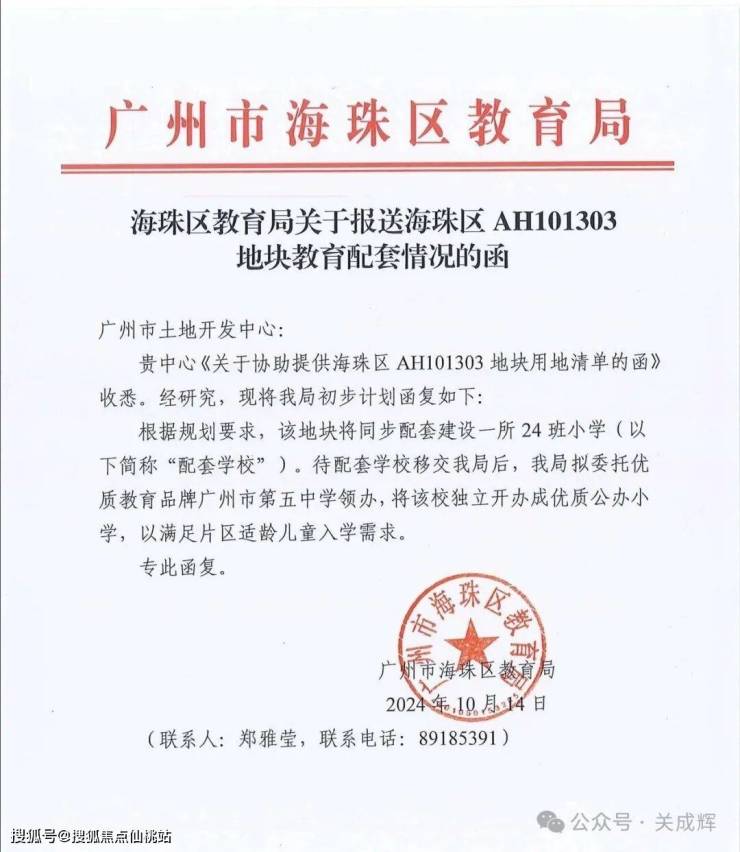 广州市海珠区教育局

海珠区教育局关于报送海珠区 AH101303 地块教育配套情况的函

广州市土地开发中心：

贵中心《关于协助提供海珠区 AH101303 地块用地清单的函》收悉。经研究，现将我局初步计划函复如下：

根据规划要求，该地块将同步配套建设一所 24 班小学（以下简称“配套学校”）。待配套学校移交我局后，我局拟委托优质教育品牌广州市第五中学领办，将该校独立开办成优质公办小学，以满足片区适龄儿童入学需求。

专此函复。

广州市海珠区教育局
广州市海珠区教育局
2024 年 10 月 14 日

（联系人：郑雅莹，联系电话：89185391）

公众号 · 关成辉

搜狐号@搜狐焦点仙桃站